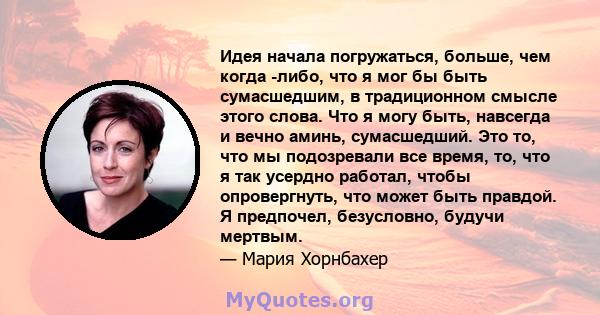 Идея начала погружаться, больше, чем когда -либо, что я мог бы быть сумасшедшим, в традиционном смысле этого слова. Что я могу быть, навсегда и вечно аминь, сумасшедший. Это то, что мы подозревали все время, то, что я так усердно работал, чтобы опровергнуть, что может быть правдой. Я предпочел, безусловно, будучи мертвым.
— Мария Хорнбахер

MyQuotes.org